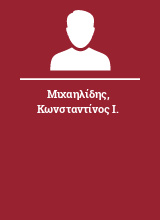 Μιχαηλίδης, Κωνσταντίνος Ι.